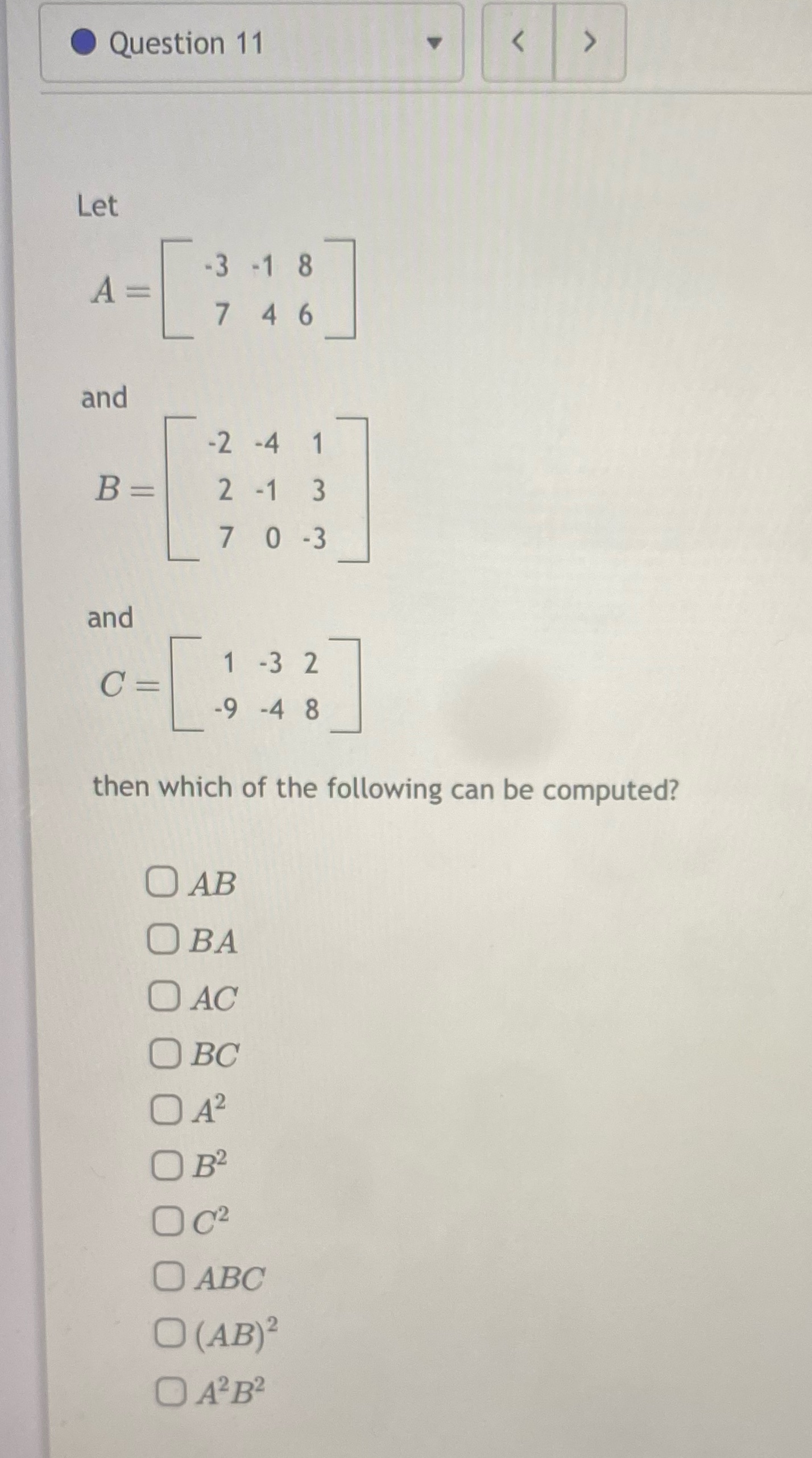 Question 11

< >

Let

$A = \begin{bmatrix} -3 & -1 & 8 \\ 7 & 4 & 6 \end{bmatrix}$

and

$B = \begin{bmatrix} -2 & -4 & 1 \\ 2 & -1 & 3 \\ 7 & 0 & -3 \end{bmatrix}$

and

$C = \begin{bmatrix} 1 & -3 & 2 \\ -9 & -4 & 8 \end{bmatrix}$

then which of the following can be computed?

$AB$

$BA$

$AC$

$BC$

$A^2$

$B^2$

$C^2$

$ABC$

$(AB)^2$

$A^2B^2$